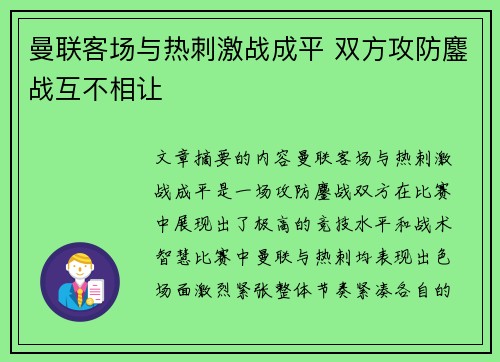 曼联客场与热刺激战成平 双方攻防鏖战互不相让

文章摘要的内容曼联客场与热刺激战成平是一场攻防鏖战双方在比赛中展现出了极高的竞技水平和战术智慧比赛中曼联与热刺均表现出色场面激烈紧张整体节奏紧凑各自的